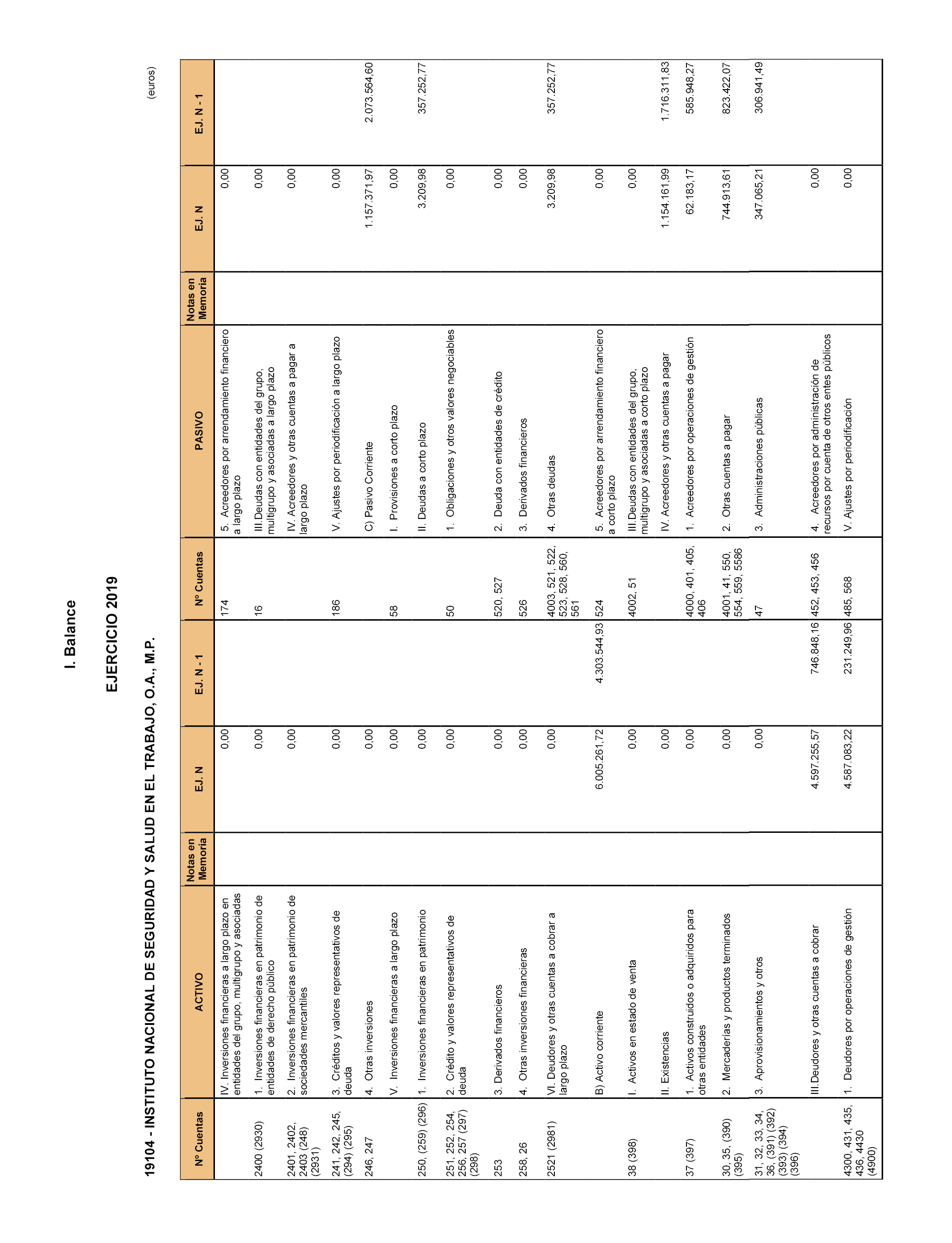 I. Balance

EJERCICIO 2019

19104 - INSTITUTO NACIONAL DE SEGURIDAD Y SALUD EN EL TRABAJO, O.A., M.P.

(euros)

| Nº Cuentas | ACTIVO | Notas en Memoria | EJ. N | EJ. N - 1 | Nº Cuentas | PASIVO | Notas en Memoria | EJ. N | EJ. N - 1 |
|---|---|---|---|---|---|---|---|---|---|
| | IV. Inversiones financieras a largo plazo en entidades del grupo, multigrupo y asociadas | | 0,00 | | 174 | 5. Acreedores por arrendamiento financiero a largo plazo | | 0,00 | |
| 2400 (2930) | 1. Inversiones financieras en patrimonio de entidades de derecho público | | 0,00 | | 16 | III.Deudas con entidades del grupo, multigrupo y asociadas a largo plazo | | 0,00 | |
| 2401, 2402, 2403 (248) (2931) | 2. Inversiones financieras en patrimonio de sociedades mercantiles | | 0,00 | | | IV. Acreedores y otras cuentas a pagar a largo plazo | | 0,00 | |
| 241, 242, 245, (294) (295) | 3. Créditos y valores representativos de deuda | | 0,00 | | 186 | V. Ajustes por periodificación a largo plazo | | 0,00 | |
| 246, 247 | 4. Otras inversiones | | 0,00 | | | C) Pasivo Corriente | | 1.157.371,97 | 2.073.564,60 |
| | V. Inversiones financieras a largo plazo | | 0,00 | | 58 | I. Provisiones a corto plazo | | 0,00 | |
| 250, (259) (296) | 1. Inversiones financieras en patrimonio | | 0,00 | | | II. Deudas a corto plazo | | 3.209,98 | 357.252,77 |
| 251, 252, 254, 256, 257 (297) (298) | 2. Crédito y valores representativos de deuda | | 0,00 | | 50 | 1. Obligaciones y otros valores negociables | | 0,00 | |
| 253 | 3. Derivados financieros | | 0,00 | | 520, 527 | 2. Deuda con entidades de crédito | | 0,00 | |
| 258, 26 | 4. Otras inversiones financieras | | 0,00 | | 526 | 3. Derivados financieros | | 0,00 | |
| 2521 (2981) | VI. Deudores y otras cuentas a cobrar a largo plazo | | 0,00 | | 4003, 521, 522, 523, 528, 560, 561 | 4. Otras deudas | | 3.209,98 | 357.252,77 |
| | B) Activo corriente | | 6.005.261,72 | 4.303.544,93 | 524 | 5. Acreedores por arrendamiento financiero a corto plazo | | 0,00 | |
| 38 (398) | I. Activos en estado de venta | | 0,00 | | 4002, 51 | III.Deudas con entidades del grupo, multigrupo y asociadas a corto plazo | | 0,00 | |
| | II. Existencias | | 0,00 | | | IV. Acreedores y otras cuentas a pagar | | 1.154.161,99 | 1.716.311,83 |
| 37 (397) | 1. Activos construidos o adquiridos para otras entidades | | 0,00 | | 4000, 401, 405, 406 | 1. Acreedores por operaciones de gestión | | 62.183,17 | 585.948,27 |
| 30, 35, (390) (395) | 2. Mercaderías y productos terminados | | 0,00 | | 4001, 41, 550, 554, 559, 5586 | 2. Otras cuentas a pagar | | 744.913,61 | 823.422,07 |
| 31, 32, 33, 34, 36, (391) (392) (393) (394) (396) | 3. Aprovisionamientos y otros | | 0,00 | | 47 | 3. Administraciones públicas | | 347.065,21 | 306.941,49 |
| | III.Deudores y otras cuentas a cobrar | | 4.597.255,57 | 746.848,16 | 452, 453, 456 | 4. Acreedores por administración de recursos por cuenta de otros entes públicos | | 0,00 | |
| 4300, 431, 435, 436, 4430 (4900) | 1. Deudores por operaciones de gestión | | 4.587.083,22 | 231.249,96 | 485, 568 | V. Ajustes por periodificación | | 0,00 | |